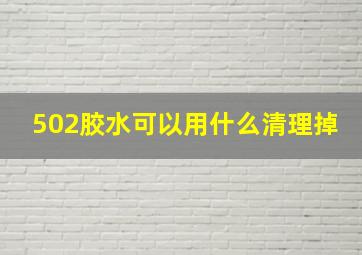 502胶水可以用什么清理掉